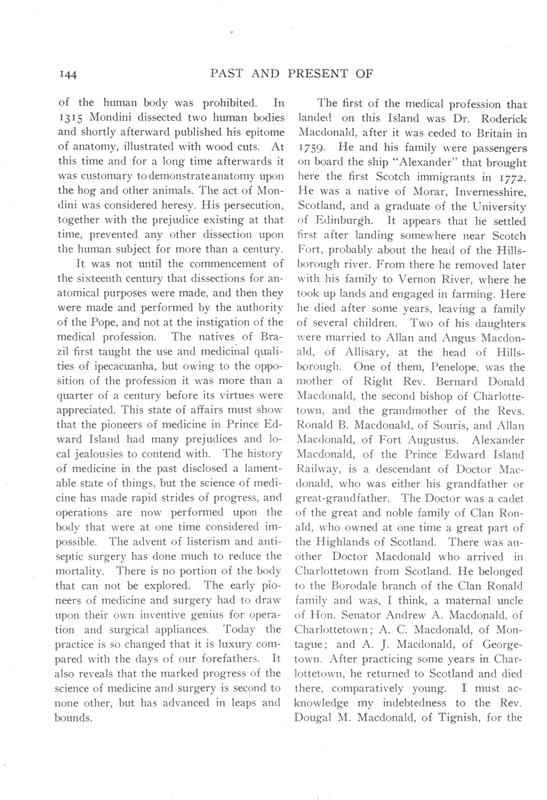 144

PAST AND PRESENT OF

of the human body was prohibited. In 1315 Mondini dissected two human bodies and shortly afterward published his epitome of anatomy, illustrated with wood cuts. At this time and for a long time afterwards it was customary to demonstrate anatomy upon the hog and other animals. The act of Mondini was considered heresy. His persecution, together with the prejudice existing at that time, prevented any other dissection upon the human subject for more than a century.

It was not until the commencement of the sixteenth century that dissections for anatomical purposes were made, and then they were made and performed by the authority of the Pope, and not at the instigation of the medical profession. The natives of Brazil first taught the use and medicinal qualities of ipecacuanha, but owing to the opposition of the profession it was more than a quarter of a century before its virtues were appreciated. This state of affairs must show that the pioneers of medicine in Prince Edward Island had many prejudices and local jealousies to contend with. The history of medicine in the past disclosed a lamentable state of things, but the science of medicine has made rapid strides of progress, and operations are now performed upon the body that were at one time considered impossible. The advent of listerism and antiseptic surgery has done much to reduce the mortality. There is no portion of the body that can not be explored. The early pioneers of medicine and surgery had to draw upon their own inventive genius for operation and surgical appliances. Today the practice is so changed that it is luxury compared with the days of our forefathers. It also reveals that the marked progress of the science of medicine and surgery is second to none other, but has advanced in leaps and bounds.

The first of the medical profession that landed on this Island was Dr. Roderick Macdonald, after it was ceded to Britain in 1759. He and his family were passengers on board the ship "Alexander" that brought here the first Scotch immigrants in 1772. He was a native of Morar, Invernesshire, Scotland, and a graduate of the University of Edinburgh. It appears that he settled first after landing somewhere near Scotch Fort, probably about the head of the Hillsborough river. From there he removed later with his family to Vernon River, where he took up lands and engaged in farming. Here he died after some years, leaving a family of several children. Two of his daughters were married to Allan and Angus Macdonald, of Allisary, at the head of Hillsborough. One of them, Penelope, was the mother of Right Rev. Bernard Donald Macdonald, the second bishop of Charlottetown, and the grandmother of the Revs. Ronald B. Macdonald, of Souris, and Allan Macdonald, of Fort Augustus. Alexander Macdonald, of the Prince Edward Island Railway, is a descendant of Doctor Macdonald, who was either his grandfather or great-grandfather. The Doctor was a cadet of the great and noble family of Clan Ronald, who owned at one time a great part of the Highlands of Scotland. There was another Doctor Macdonald who arrived in Charlottetown from Scotland. He belonged to the Borodale branch of the Clan Ronald family and was, I think, a maternal uncle of Hon. Senator Andrew A. Macdonald, of Charlottetown; A. C. Macdonald, of Montague; and A. J. Macdonald, of Georgetown. After practicing some years in Charlottetown, he returned to Scotland and died there, comparatively young. I must acknowledge my indebtedness to the Rev. Dougal M. Macdonald, of Tignish, for the